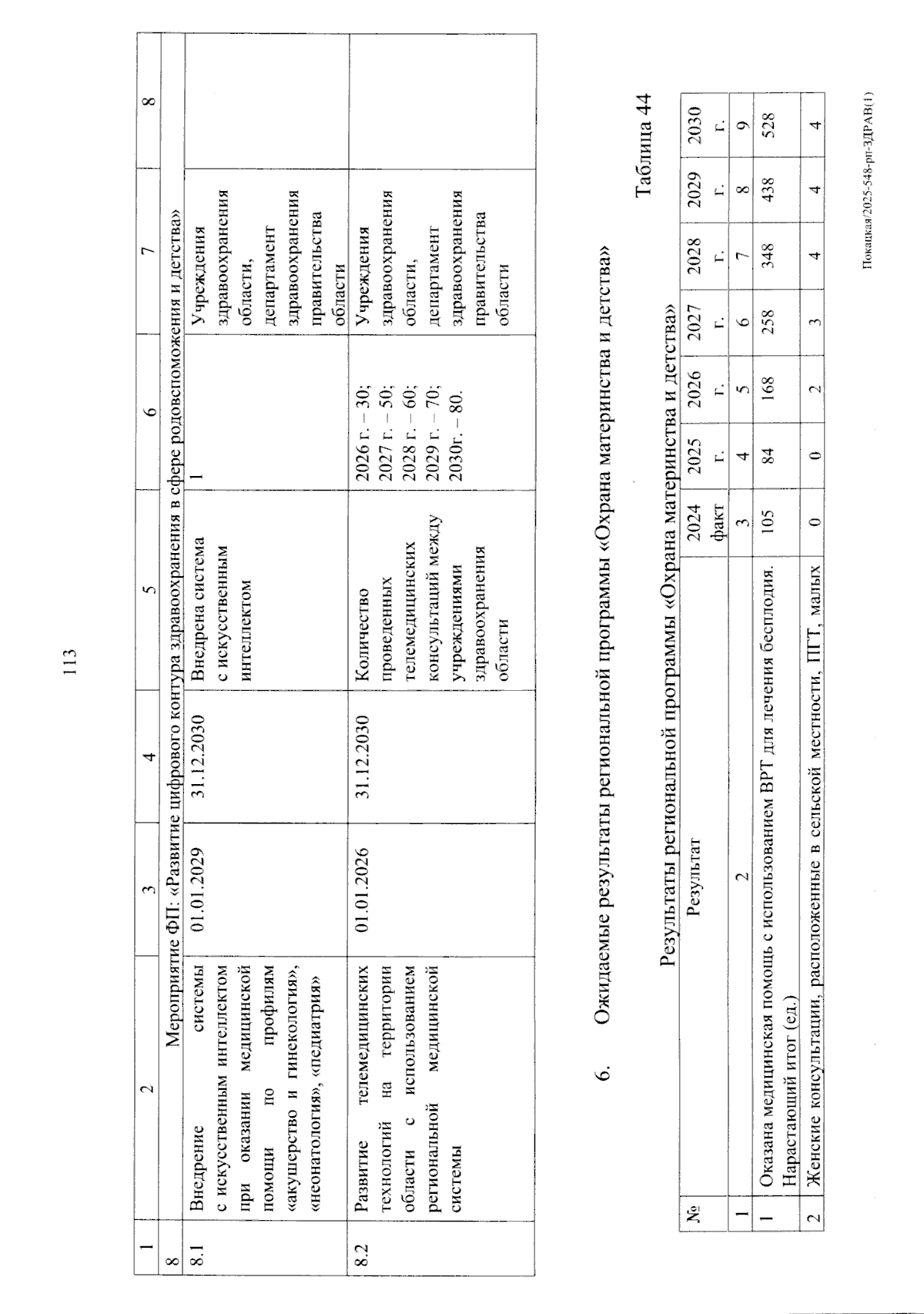 113

| 1 | 2 | 3 | 4 | 5 | 6 | 7 | 8 |
|---|---|---|---|---|---|---|---|
| 8 | Мероприятие ФП: «Развитие цифрового контура здравоохранения в сфере родовспоможения и детства» | | | | | | |
| 8.1 | Внедрение системы с искусственным интеллектом при оказании медицинской помощи по профилям «акушерство и гинекология», «неонатология», «педиатрия» | 01.01.2029 | 31.12.2030 | Внедрена система с искусственным интеллектом | 1 | Учреждения здравоохранения области, департамент здравоохранения правительства области | |
| 8.2 | Развитие телемедицинских технологий на территории области с использованием региональной медицинской системы | 01.01.2026 | 31.12.2030 | Количество проведенных телемедицинских консультаций между учреждениями здравоохранения области | 2026 г. – 30; 2027 г. – 50; 2028 г. – 60; 2029 г. – 70; 2030г. – 80. | Учреждения здравоохранения области, департамент здравоохранения правительства области | |

6. Ожидаемые результаты региональной программы «Охрана материнства и детства»

Таблица 44

Результаты региональной программы «Охрана материнства и детства»

| № | Результат | 2024 факт | 2025 г. | 2026 г. | 2027 г. | 2028 г. | 2029 г. | 2030 г. |
|---|---|---|---|---|---|---|---|---|
| 1 | 2 | 3 | 4 | 5 | 6 | 7 | 8 | 9 |
| 1 | Оказана медицинская помощь с использованием ВРТ для лечения бесплодия. Нарастающий итог (ед.) | 105 | 84 | 168 | 258 | 348 | 438 | 528 |
| 2 | Женские консультации, расположенные в сельской местности, ПГТ, малых | 0 | 0 | 2 | 3 | 4 | 4 | 4 |

Покацкая/2025-548-рп-ЗДРАВ(1)